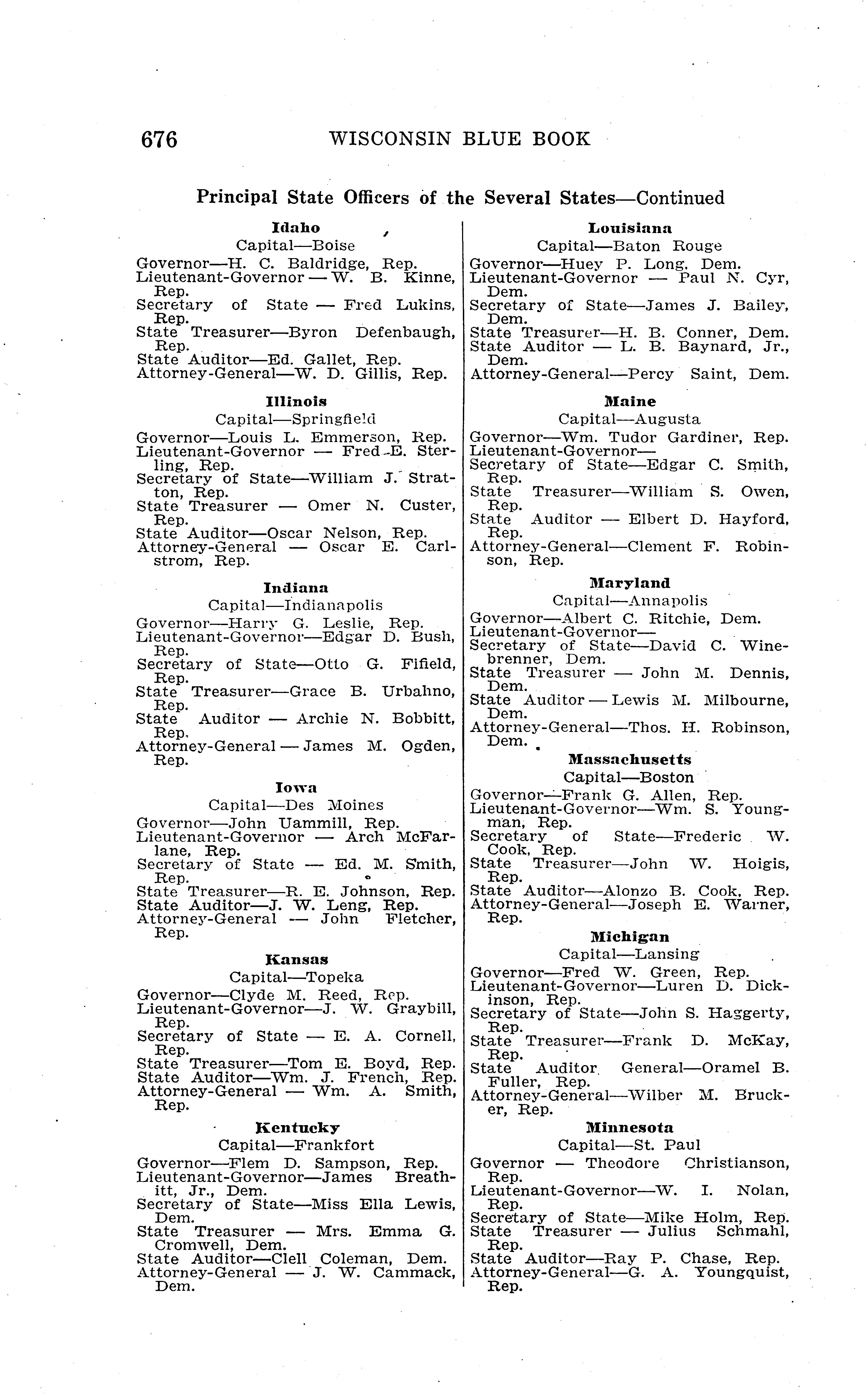 676 WISCONSIN BLUE BOOK

Principal State Officers of the Several States—Continued

Idaho
Capital—Boise
Governor—H. C. Baldridge, Rep.
Lieutenant-Governor — W. B. Kinne, Rep.
Secretary of State — Fred Lukins, Rep.
State Treasurer—Byron Defenbaugh, Rep.
State Auditor—Ed. Gallet, Rep.
Attorney-General—W. D. Gillis, Rep.

Illinois
Capital—Springfield
Governor—Louis L. Emmerson, Rep.
Lieutenant-Governor — Fred E. Sterling, Rep.
Secretary of State—William J. Stratton, Rep.
State Treasurer — Omer N. Custer, Rep.
State Auditor—Oscar Nelson, Rep.
Attorney-General — Oscar E. Carlstrom, Rep.

Indiana
Capital—Indianapolis
Governor—Harry G. Leslie, Rep.
Lieutenant-Governor—Edgar D. Bush, Rep.
Secretary of State—Otto G. Fifield, Rep.
State Treasurer—Grace B. Urbahno, Rep.
State Auditor — Archie N. Bobbitt, Rep.
Attorney-General — James M. Ogden, Rep.

Iowa
Capital—Des Moines
Governor—John Uammill, Rep.
Lieutenant-Governor — Arch McFarlane, Rep.
Secretary of State — Ed. M. Smith, Rep.
State Treasurer—R. E. Johnson, Rep.
State Auditor—J. W. Leng, Rep.
Attorney-General — John Fletcher, Rep.

Kansas
Capital—Topeka
Governor—Clyde M. Reed, Rep.
Lieutenant-Governor—J. W. Graybill, Rep.
Secretary of State — E. A. Cornell, Rep.
State Treasurer—Tom E. Boyd, Rep.
State Auditor—Wm. J. French, Rep.
Attorney-General — Wm. A. Smith, Rep.

Kentucky
Capital—Frankfort
Governor—Flem D. Sampson, Rep.
Lieutenant-Governor—James Breathitt, Jr., Dem.
Secretary of State—Miss Ella Lewis, Dem.
State Treasurer — Mrs. Emma G. Cromwell, Dem.
State Auditor—Clell Coleman, Dem.
Attorney-General — J. W. Cammack, Dem.

Louisiana
Capital—Baton Rouge
Governor—Huey P. Long, Dem.
Lieutenant-Governor — Paul N. Cyr, Dem.
Secretary of State—James J. Bailey, Dem.
State Treasurer—H. B. Conner, Dem.
State Auditor — L. B. Baynard, Jr., Dem.
Attorney-General—Percy Saint, Dem.

Maine
Capital—Augusta
Governor—Wm. Tudor Gardiner, Rep.
Lieutenant-Governor—
Secretary of State—Edgar C. Smith, Rep.
State Treasurer—William S. Owen, Rep.
State Auditor — Elbert D. Hayford, Rep.
Attorney-General—Clement F. Robinson, Rep.

Maryland
Capital—Annapolis
Governor—Albert C. Ritchie, Dem.
Lieutenant-Governor—
Secretary of State—David C. Winebrenner, Dem.
State Treasurer — John M. Dennis, Dem.
State Auditor — Lewis M. Milbourne, Dem.
Attorney-General—Thos. H. Robinson, Dem.

Massachusetts
Capital—Boston
Governor—Frank G. Allen, Rep.
Lieutenant-Governor—Wm. S. Youngman, Rep.
Secretary of State—Frederic W. Cook, Rep.
State Treasurer—John W. Hoigis, Rep.
State Auditor—Alonzo B. Cook, Rep.
Attorney-General—Joseph E. Warner, Rep.

Michigan
Capital—Lansing
Governor—Fred W. Green, Rep.
Lieutenant-Governor—Luren D. Dickinson, Rep.
Secretary of State—John S. Haggerty, Rep.
State Treasurer—Frank D. McKay, Rep.
State Auditor General—Oramel B. Fuller, Rep.
Attorney-General—Wilber M. Brucker, Rep.

Minnesota
Capital—St. Paul
Governor — Theodore Christianson, Rep.
Lieutenant-Governor—W. I. Nolan, Rep.
Secretary of State—Mike Holm, Rep.
State Treasurer — Julius Schmahl, Rep.
State Auditor—Ray P. Chase, Rep.
Attorney-General—G. A. Youngquist, Rep.